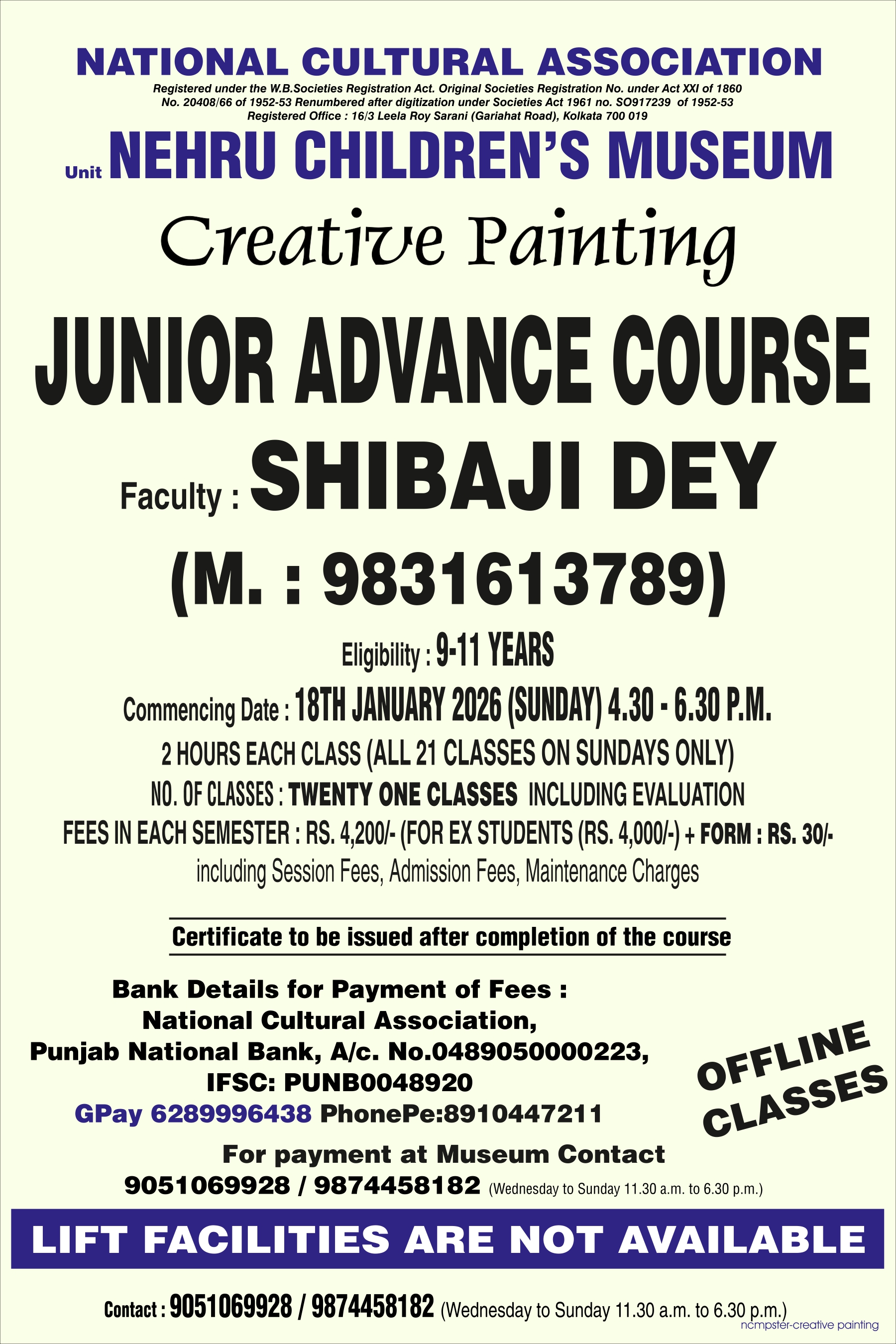 NATIONAL CULTURAL ASSOCIATION

Registered under the W.B.Societies Registration Act. Original Societies Registration No. under Act XXI of 1860
No. 20408/66 of 1952-53 Renumbered after digitization under Societies Act 1961 no. SO917239 of 1952-53
Registered Office : 16/3 Leela Roy Sarani (Gariahat Road), Kolkata 700 019

Unit NEHRU CHILDREN'S MUSEUM

Creative Painting

JUNIOR ADVANCE COURSE

Faculty : SHIBAJI DEY

(M. : 9831613789)

Eligibility : 9-11 YEARS

Commencing Date : 18TH JANUARY 2026 (SUNDAY) 4.30 - 6.30 P.M.

2 HOURS EACH CLASS (ALL 21 CLASSES ON SUNDAYS ONLY)

NO. OF CLASSES : TWENTY ONE CLASSES INCLUDING EVALUATION

FEES IN EACH SEMESTER : RS. 4,200/- (FOR EX STUDENTS (RS. 4,000/-) + FORM : RS. 30/-

including Session Fees, Admission Fees, Maintenance Charges

Certificate to be issued after completion of the course

Bank Details for Payment of Fees :
National Cultural Association,
Punjab National Bank, A/c. No.0489050000223,
IFSC: PUNB0048920
GPay 6289996438 PhonePe:8910447211

OFFLINE CLASSES

For payment at Museum Contact
9051069928 / 9874458182 (Wednesday to Sunday 11.30 a.m. to 6.30 p.m.)

LIFT FACILITIES ARE NOT AVAILABLE

Contact : 9051069928 / 9874458182 (Wednesday to Sunday 11.30 a.m. to 6.30 p.m.)

ncmpster-creative painting